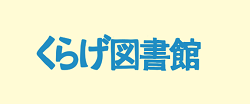 くらげ図書館